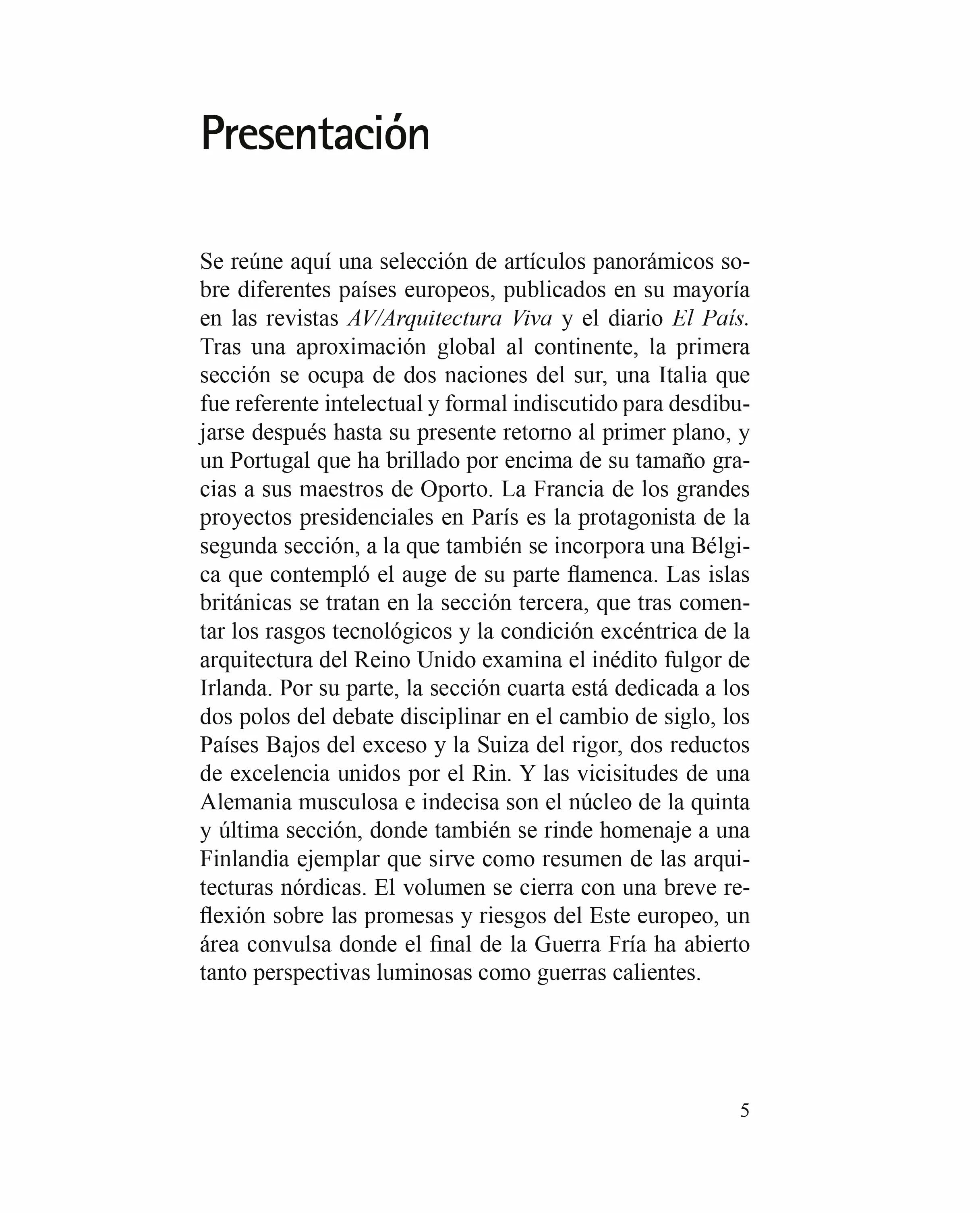 Presentación

Se reúne aquí una selección de artículos panorámicos sobre diferentes países europeos, publicados en su mayoría en las revistas AV/Arquitectura Viva y el diario El País. Tras una aproximación global al continente, la primera sección se ocupa de dos naciones del sur, una Italia que fue referente intelectual y formal indiscutido para desdibujarse después hasta su presente retorno al primer plano, y un Portugal que ha brillado por encima de su tamaño gracias a sus maestros de Oporto. La Francia de los grandes proyectos presidenciales en París es la protagonista de la segunda sección, a la que también se incorpora una Bélgica que contempló el auge de su parte flamenca. Las islas británicas se tratan en la sección tercera, que tras comentar los rasgos tecnológicos y la condición excéntrica de la arquitectura del Reino Unido examina el inédito fulgor de Irlanda. Por su parte, la sección cuarta está dedicada a los dos polos del debate disciplinar en el cambio de siglo, los Países Bajos del exceso y la Suiza del rigor, dos reductos de excelencia unidos por el Rin. Y las vicisitudes de una Alemania musculosa e indecisa son el núcleo de la quinta y última sección, donde también se rinde homenaje a una Finlandia ejemplar que sirve como resumen de las arquitecturas nórdicas. El volumen se cierra con una breve reflexión sobre las promesas y riesgos del Este europeo, un área convulsa donde el final de la Guerra Fría ha abierto tanto perspectivas luminosas como guerras calientes.

5